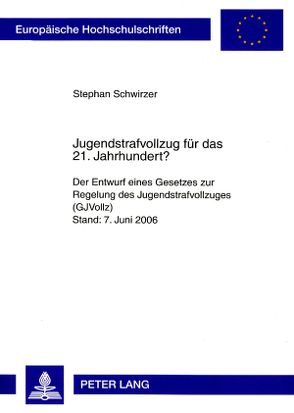 Europäische Hochschulschriften

Stephan Schwirzer

Jugendstrafvollzug für das 21. Jahrhundert?

Der Entwurf eines Gesetzes zur Regelung des Jugendstrafvollzuges (GJVollz)
Stand: 7. Juni 2006

PETER LANG